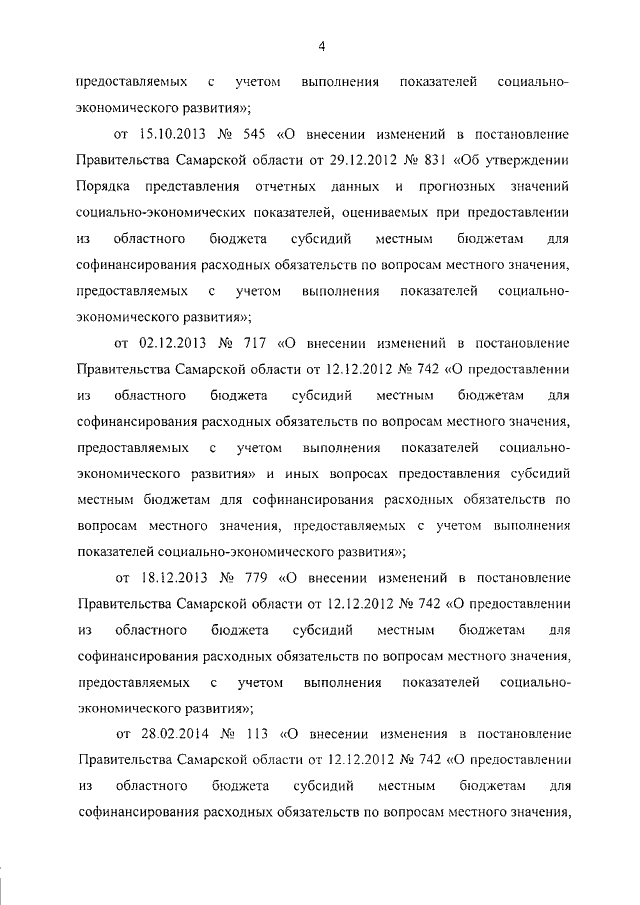 4

предоставляемых с учетом выполнения показателей социально-экономического развития»;

от 15.10.2013 № 545 «О внесении изменений в постановление Правительства Самарской области от 29.12.2012 № 831 «Об утверждении Порядка представления отчетных данных и прогнозных значений социально-экономических показателей, оцениваемых при предоставлении из областного бюджета субсидий местным бюджетам для софинансирования расходных обязательств по вопросам местного значения, предоставляемых с учетом выполнения показателей социально-экономического развития»;

от 02.12.2013 № 717 «О внесении изменений в постановление Правительства Самарской области от 12.12.2012 № 742 «О предоставлении из областного бюджета субсидий местным бюджетам для софинансирования расходных обязательств по вопросам местного значения, предоставляемых с учетом выполнения показателей социально-экономического развития» и иных вопросах предоставления субсидий местным бюджетам для софинансирования расходных обязательств по вопросам местного значения, предоставляемых с учетом выполнения показателей социально-экономического развития»;

от 18.12.2013 № 779 «О внесении изменений в постановление Правительства Самарской области от 12.12.2012 № 742 «О предоставлении из областного бюджета субсидий местным бюджетам для софинансирования расходных обязательств по вопросам местного значения, предоставляемых с учетом выполнения показателей социально-экономического развития»;

от 28.02.2014 № 113 «О внесении изменения в постановление Правительства Самарской области от 12.12.2012 № 742 «О предоставлении из областного бюджета субсидий местным бюджетам для софинансирования расходных обязательств по вопросам местного значения,